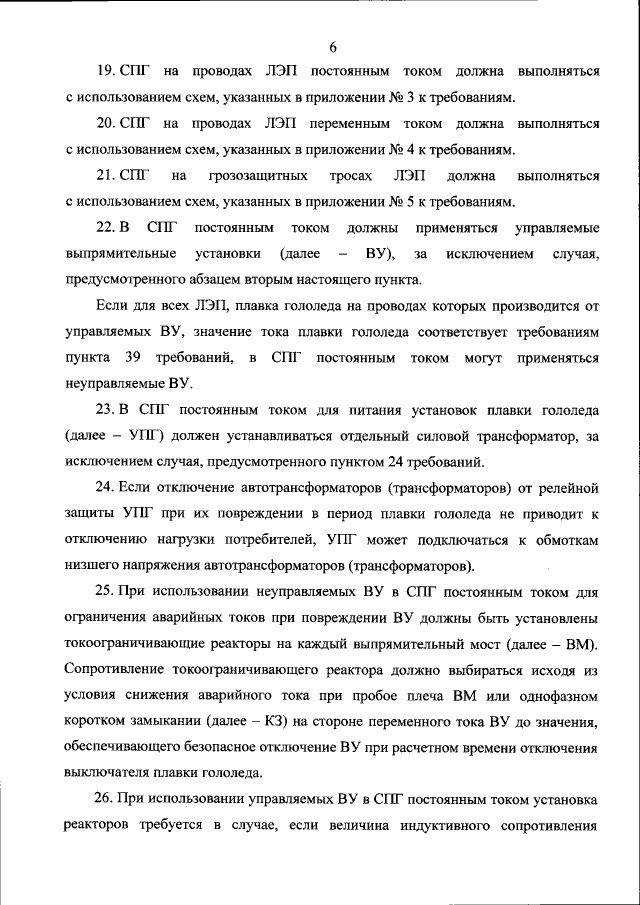 6

19. СПГ на проводах ЛЭП постоянным током должна выполняться с использованием схем, указанных в приложении № 3 к требованиям.

20. СПГ на проводах ЛЭП переменным током должна выполняться с использованием схем, указанных в приложении № 4 к требованиям.

21. СПГ на грозозащитных тросах ЛЭП должна выполняться с использованием схем, указанных в приложении № 5 к требованиям.

22. В СПГ постоянным током должны применяться управляемые выпрямительные установки (далее – ВУ), за исключением случая, предусмотренного абзацем вторым настоящего пункта.

Если для всех ЛЭП, плавка гололеда на проводах которых производится от управляемых ВУ, значение тока плавки гололеда соответствует требованиям пункта 39 требований, в СПГ постоянным током могут применяться неуправляемые ВУ.

23. В СПГ постоянным током для питания установок плавки гололеда (далее – УПГ) должен устанавливаться отдельный силовой трансформатор, за исключением случая, предусмотренного пунктом 24 требований.

24. Если отключение автотрансформаторов (трансформаторов) от релейной защиты УПГ при их повреждении в период плавки гололеда не приводит к отключению нагрузки потребителей, УПГ может подключаться к обмоткам низшего напряжения автотрансформаторов (трансформаторов).

25. При использовании неуправляемых ВУ в СПГ постоянным током для ограничения аварийных токов при повреждении ВУ должны быть установлены токоограничивающие реакторы на каждый выпрямительный мост (далее – ВМ). Сопротивление токоограничивающего реактора должно выбираться исходя из условия снижения аварийного тока при пробое плеча ВМ или однофазном коротком замыкании (далее – КЗ) на стороне переменного тока ВУ до значения, обеспечивающего безопасное отключение ВУ при расчетном времени отключения выключателя плавки гололеда.

26. При использовании управляемых ВУ в СПГ постоянным током установка реакторов требуется в случае, если величина индуктивного сопротивления